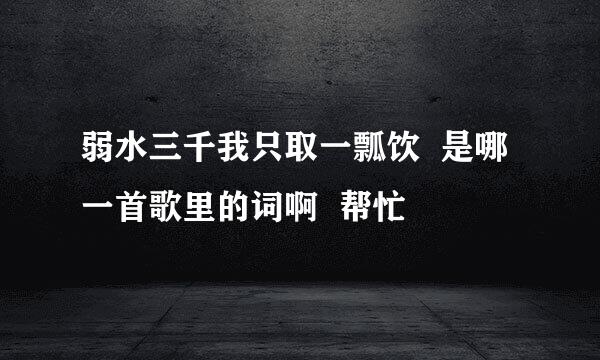 弱水三千我只取一瓢饮 是哪一首歌里的词啊 帮忙